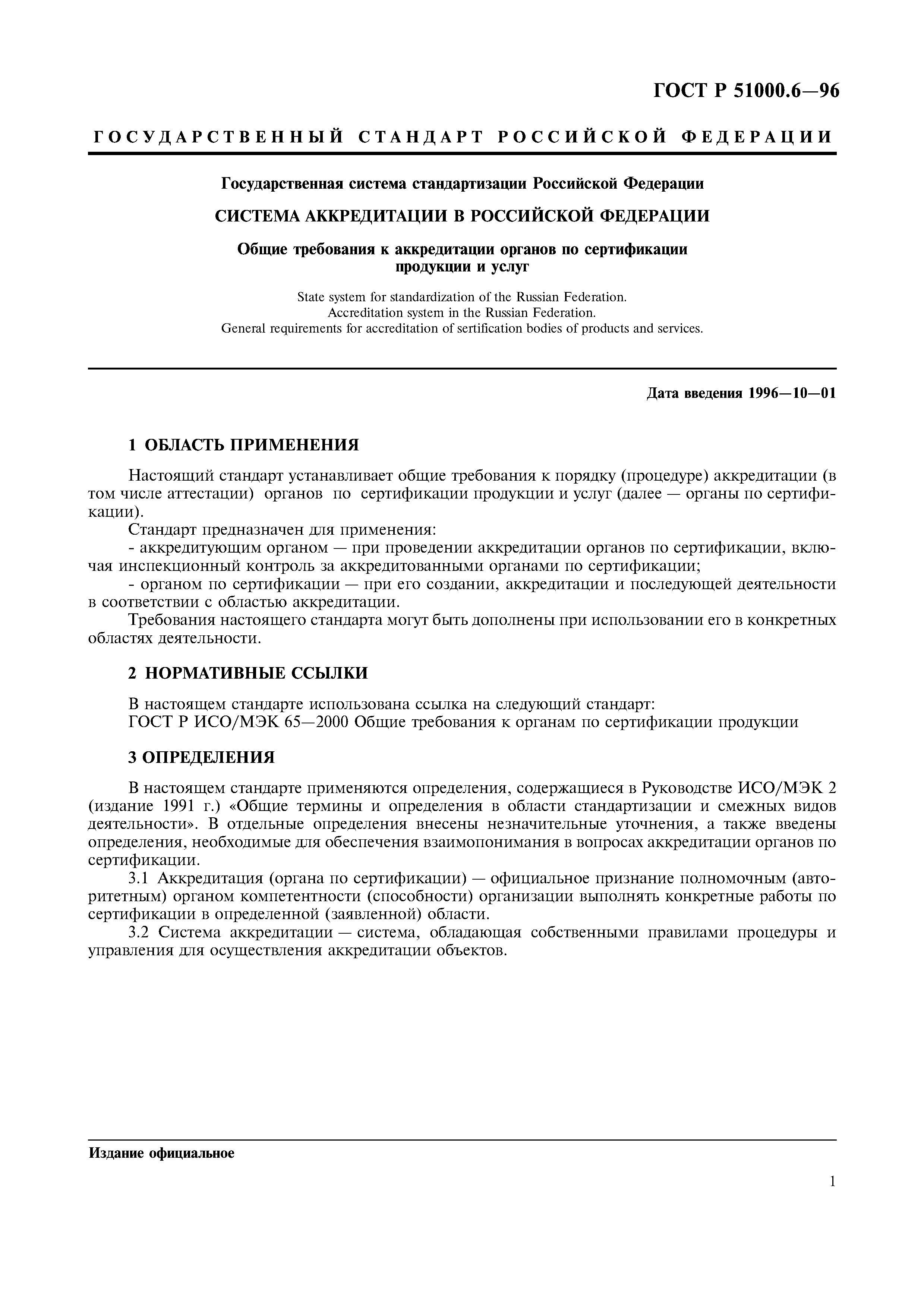 ГОСТ Р 51000.6—96

ГОСУДАРСТВЕННЫЙ СТАНДАРТ РОССИЙСКОЙ ФЕДЕРАЦИИ

Государственная система стандартизации Российской Федерации

СИСТЕМА АККРЕДИТАЦИИ В РОССИЙСКОЙ ФЕДЕРАЦИИ

Общие требования к аккредитации органов по сертификации продукции и услуг

State system for standardization of the Russian Federation.
Accreditation system in the Russian Federation.
General requirements for accreditation of sertification bodies of products and services.

Дата введения 1996—10—01

1 ОБЛАСТЬ ПРИМЕНЕНИЯ

Настоящий стандарт устанавливает общие требования к порядку (процедуре) аккредитации (в том числе аттестации) органов по сертификации продукции и услуг (далее — органы по сертификации).

Стандарт предназначен для применения:

- аккредитующим органом — при проведении аккредитации органов по сертификации, включая инспекционный контроль за аккредитованными органами по сертификации;

- органом по сертификации — при его создании, аккредитации и последующей деятельности в соответствии с областью аккредитации.

Требования настоящего стандарта могут быть дополнены при использовании его в конкретных областях деятельности.

2 НОРМАТИВНЫЕ ССЫЛКИ

В настоящем стандарте использована ссылка на следующий стандарт:

ГОСТ Р ИСО/МЭК 65—2000 Общие требования к органам по сертификации продукции

3 ОПРЕДЕЛЕНИЯ

В настоящем стандарте применяются определения, содержащиеся в Руководстве ИСО/МЭК 2 (издание 1991 г.) «Общие термины и определения в области стандартизации и смежных видов деятельности». В отдельные определения внесены незначительные уточнения, а также введены определения, необходимые для обеспечения взаимопонимания в вопросах аккредитации органов по сертификации.

3.1 Аккредитация (органа по сертификации) — официальное признание полномочным (авторитетным) органом компетентности (способности) организации выполнять конкретные работы по сертификации в определенной (заявленной) области.

3.2 Система аккредитации — система, обладающая собственными правилами процедуры и управления для осуществления аккредитации объектов.

Издание официальное

1